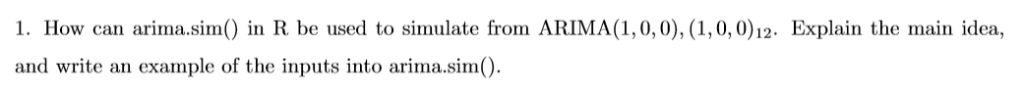 1. How can arima.sim() in R be used to simulate from ARIMA$(1,0,0),(1,0,0)_{12}$. Explain the main idea, and write an example of the inputs into arima.sim().